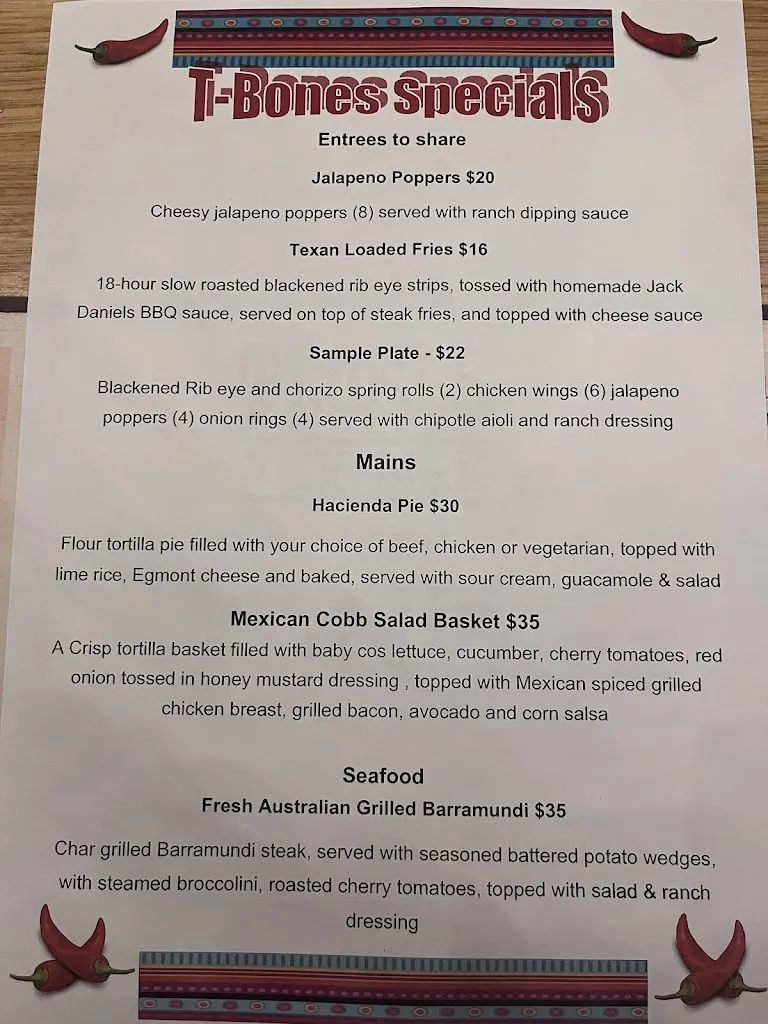 T-Bones Specials

Entrees to share

Jalapeno Poppers $20

Cheesy jalapeno poppers (8) served with ranch dipping sauce

Texan Loaded Fries $16

18-hour slow roasted blackened rib eye strips, tossed with homemade Jack Daniels BBQ sauce, served on top of steak fries, and topped with cheese sauce

Sample Plate - $22

Blackened Rib eye and chorizo spring rolls (2) chicken wings (6) jalapeno poppers (4) onion rings (4) served with chipotle aioli and ranch dressing

Mains

Hacienda Pie $30

Flour tortilla pie filled with your choice of beef, chicken or vegetarian, topped with lime rice, Egmont cheese and baked, served with sour cream, guacamole & salad

Mexican Cobb Salad Basket $35

A Crisp tortilla basket filled with baby cos lettuce, cucumber, cherry tomatoes, red onion tossed in honey mustard dressing , topped with Mexican spiced grilled chicken breast, grilled bacon, avocado and corn salsa

Seafood

Fresh Australian Grilled Barramundi $35

Char grilled Barramundi steak, served with seasoned battered potato wedges, with steamed broccolini, roasted cherry tomatoes, topped with salad & ranch dressing